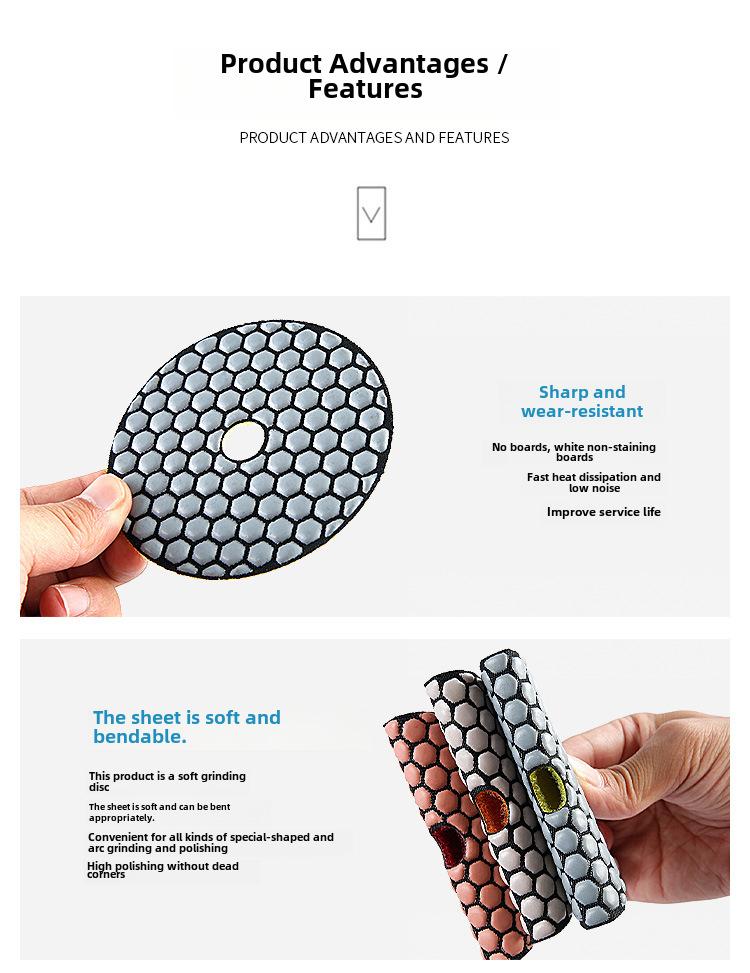 Product Advantages / Features

PRODUCT ADVANTAGES AND FEATURES

Sharp and wear-resistant

No boards, white non-staining boards

Fast heat dissipation and low noise

Improve service life

The sheet is soft and bendable.

This product is a soft grinding disc

The sheet is soft and can be bent appropriately.

Convenient for all kinds of special-shaped and arc grinding and polishing

High polishing without dead corners